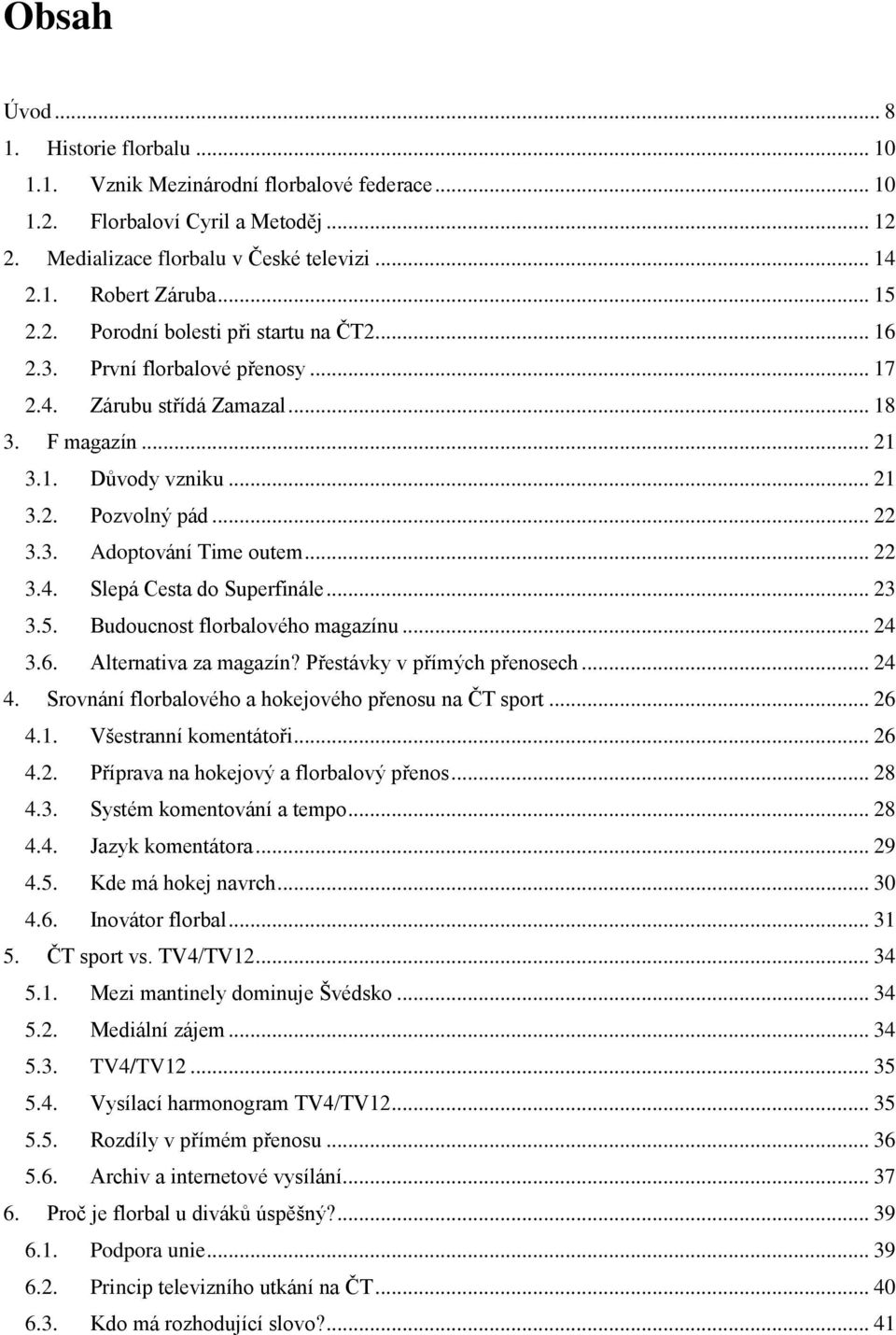 Obsah

Úvod ... 8
1. Historie florbalu ... 10
1.1. Vznik Mezinárodní florbalové federace ... 10
1.2. Florbaloví Cyril a Metoděj ... 12
2. Medializace florbalu v České televizi ... 14
2.1. Robert Záruba ... 15
2.2. Porodní bolesti při startu na ČT2 ... 16
2.3. První florbalové přenosy ... 17
2.4. Zárubu střídá Zamazal ... 18
3. F magazín ... 21
3.1. Důvody vzniku ... 21
3.2. Pozvolný pád ... 22
3.3. Adoptování Time outem ... 22
3.4. Slepá Cesta do Superfinále ... 23
3.5. Budoucnost florbalového magazínu ... 24
3.6. Alternativa za magazín? Přestávky v přímých přenosech ... 24
4. Srovnání florbalového a hokejového přenosu na ČT sport ... 26
4.1. Všestranní komentátoři ... 26
4.2. Příprava na hokejový a florbalový přenos ... 28
4.3. Systém komentování a tempo ... 28
4.4. Jazyk komentátora ... 29
4.5. Kde má hokej navrch ... 30
4.6. Inovátor florbal ... 31
5. ČT sport vs. TV4/TV12 ... 34
5.1. Mezi mantinely dominuje Švédsko ... 34
5.2. Mediální zájem ... 34
5.3. TV4/TV12 ... 35
5.4. Vysílací harmonogram TV4/TV12 ... 35
5.5. Rozdíly v přímém přenosu ... 36
5.6. Archiv a internetové vysílání ... 37
6. Proč je florbal u diváků úspěšný? ... 39
6.1. Podpora unie ... 39
6.2. Princip televizního utkání na ČT ... 40
6.3. Kdo má rozhodující slovo? ... 41